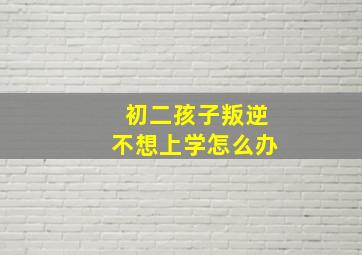 初二孩子叛逆
不想上学怎么办